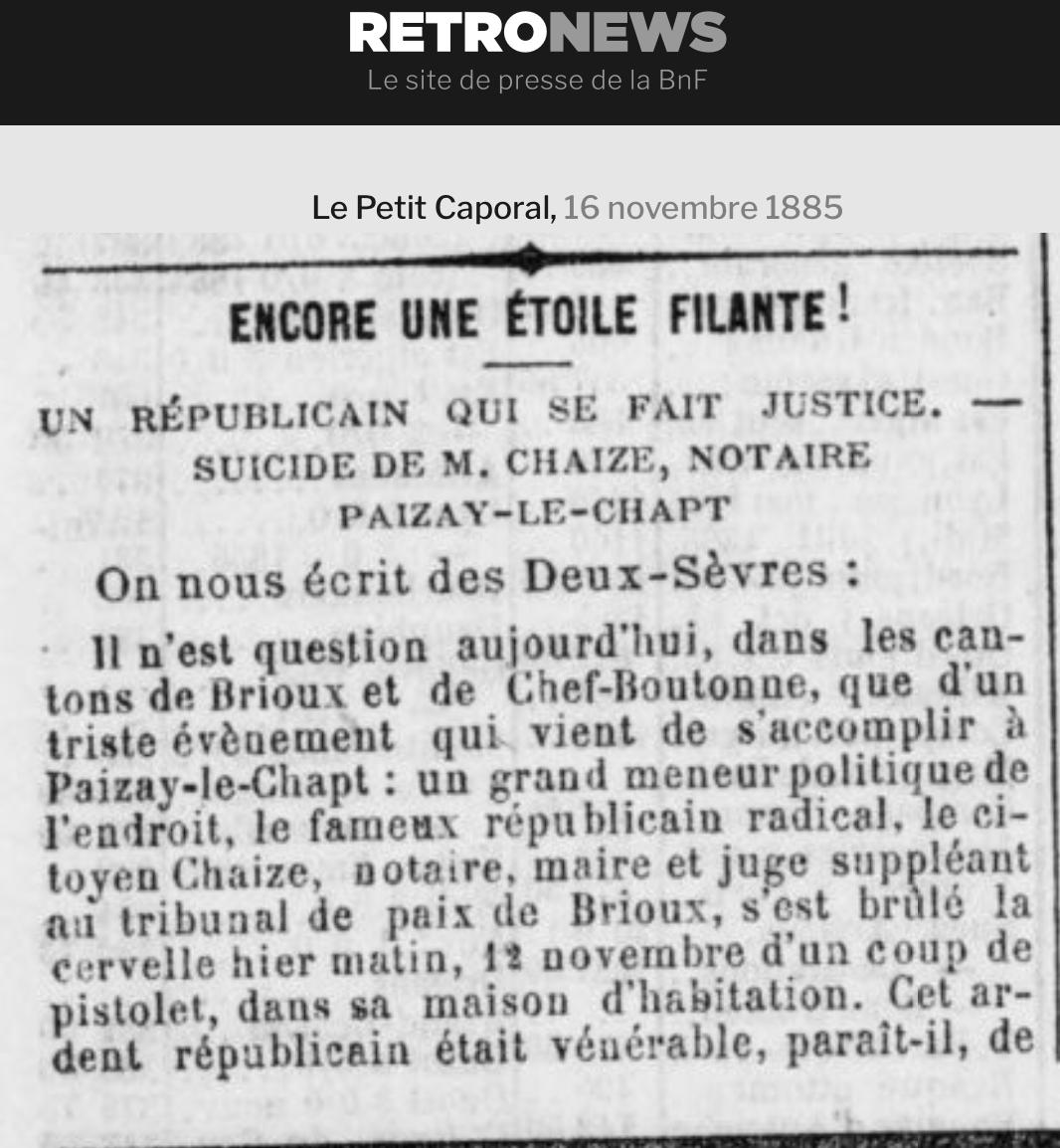 RETRONEWS
Le site de presse de la BnF

Le Petit Caporal, 16 novembre 1885

ENCORE UNE ÉTOILE FILANTE !

UN RÉPUBLICAIN QUI SE FAIT JUSTICE. — SUICIDE DE M. CHAIZE, NOTAIRE PAIZAY-LE-CHAPT

On nous écrit des Deux-Sèvres :

Il n'est question aujourd'hui, dans les cantons de Brioux et de Chef-Boutonne, que d'un triste évènement qui vient de s'accomplir à Paizay-le-Chapt : un grand meneur politique de l'endroit, le fameux républicain radical, le citoyen Chaize, notaire, maire et juge suppléant au tribunal de paix de Brioux, s'est brûlé la cervelle hier matin, 12 novembre d'un coup de pistolet, dans sa maison d'habitation. Cet ardent républicain était vénérable, paraît-il, de